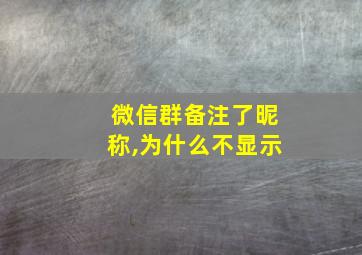 微信群备注了昵称,为什么不显示